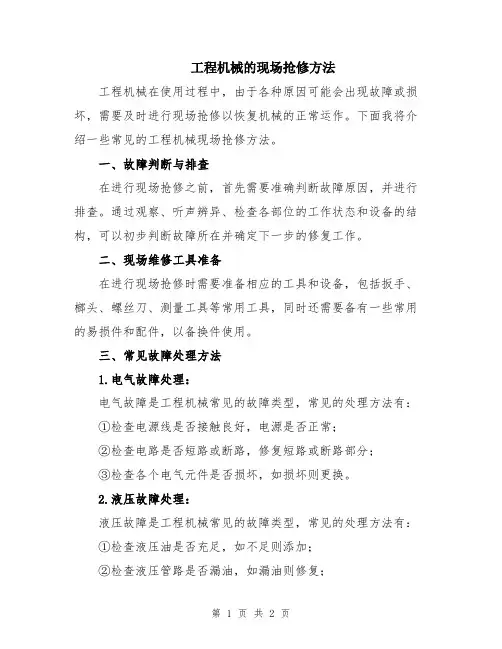 工程机械的现场抢修方法

工程机械在使用过程中，由于各种原因可能会出现故障或损坏，需要及时进行现场抢修以恢复机械的正常运作。下面我将介绍一些常见的工程机械现场抢修方法。

一、故障判断与排查

在进行现场抢修之前，首先需要准确判断故障原因，并进行排查。通过观察、听声辨异、检查各部位的工作状态和设备的结构，可以初步判断故障所在并确定下一步的修复工作。

二、现场维修工具准备

在进行现场抢修时需要准备相应的工具和设备，包括扳手、榔头、螺丝刀、测量工具等常用工具，同时还需要备有一些常用的易损件和配件，以备换件使用。

三、常见故障处理方法

1.电气故障处理：

电气故障是工程机械常见的故障类型，常见的处理方法有：

①检查电源线是否接触良好，电源是否正常；

②检查电路是否短路或断路，修复短路或断路部分；

③检查各个电气元件是否损坏，如损坏则更换。

2.液压故障处理：

液压故障是工程机械常见的故障类型，常见的处理方法有：

①检查液压油是否充足，如不足则添加；

②检查液压管路是否漏油，如漏油则修复；

第 1 页 共 2 页